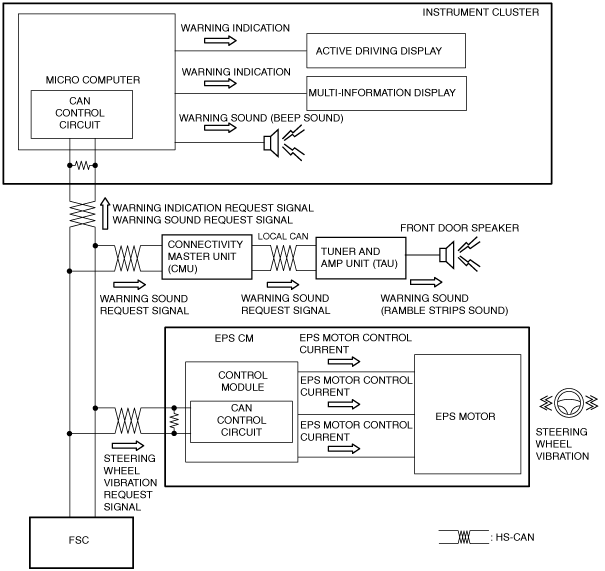 INSTRUMENT CLUSTER

MICRO COMPUTER

CAN CONTROL CIRCUIT

WARNING INDICATION

ACTIVE DRIVING DISPLAY

WARNING INDICATION

MULTI-INFORMATION DISPLAY

WARNING SOUND (BEEP SOUND)

WARNING INDICATION REQUEST SIGNAL
WARNING SOUND REQUEST SIGNAL

CONNECTIVITY MASTER UNIT (CMU)

LOCAL CAN

TUNER AND AMP UNIT (TAU)

FRONT DOOR SPEAKER

WARNING SOUND REQUEST SIGNAL

WARNING SOUND REQUEST SIGNAL

WARNING SOUND (RAMBLE STRIPS SOUND)

EPS CM

CONTROL MODULE

CAN CONTROL CIRCUIT

EPS MOTOR CONTROL CURRENT

EPS MOTOR CONTROL CURRENT

EPS MOTOR CONTROL CURRENT

EPS MOTOR

STEERING WHEEL VIBRATION

STEERING WHEEL VIBRATION REQUEST SIGNAL

FSC

: HS-CAN